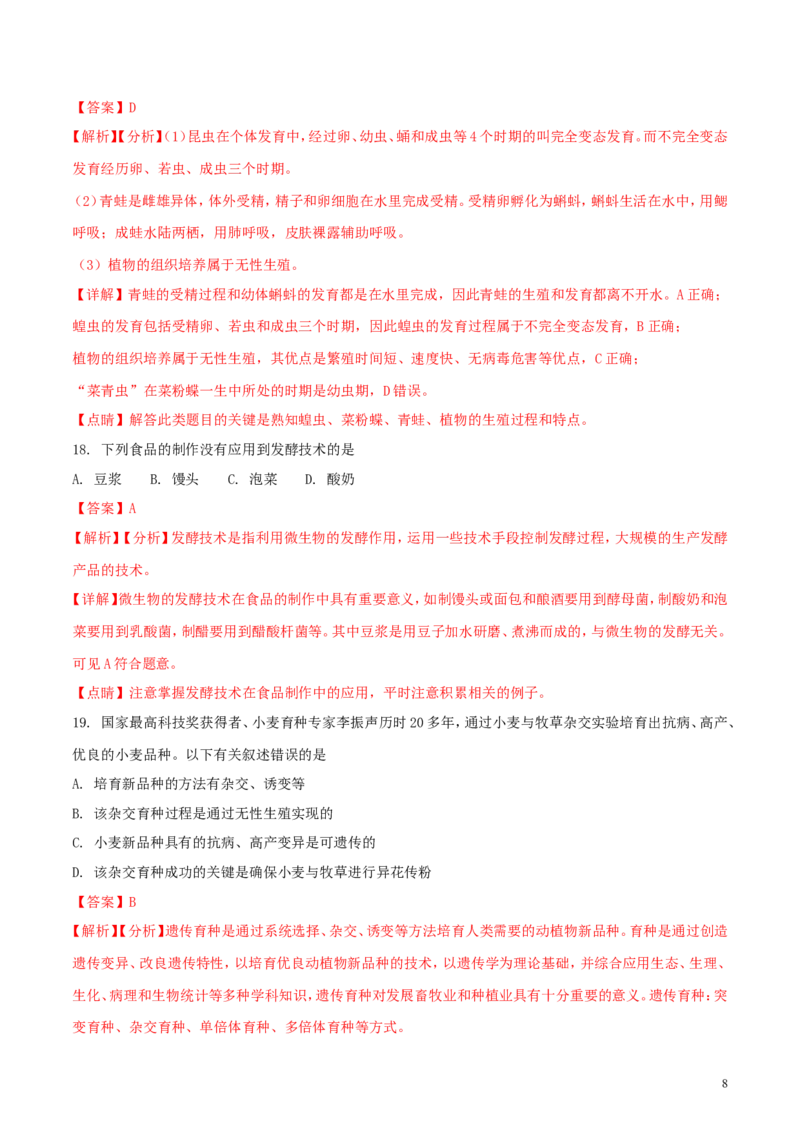 【答案】D

【解析】【分析】(1)昆虫在个体发育中，经过卵、幼虫、蛹和成虫等4个时期的叫完全变态发育。而不完全变态发育经历卵、若虫、成虫三个时期。

(2)青蛙是雌雄异体，体外受精，精子和卵细胞在水里完成受精。受精卵孵化为蝌蚪，蝌蚪生活在水中，用鳃呼吸；成蛙水陆两栖，用肺呼吸，皮肤裸露辅助呼吸。

(3)植物的组织培养属于无性生殖。

【详解】青蛙的受精过程和幼体蝌蚪的发育都是在水里完成，因此青蛙的生殖和发育都离不开水。A正确；

蝗虫的发育包括受精卵、若虫和成虫三个时期，因此蝗虫的发育过程属于不完全变态发育，B正确；

植物的组织培养属于无性生殖，其优点是繁殖时间短、速度快、无病毒危害等优点，C正确；

“菜青虫”在菜粉蝶一生中所处的时期是幼虫期，D错误。

【点睛】解答此类题目的关键是熟知蝗虫、菜粉蝶、青蛙、植物的生殖过程和特点。

18. 下列食品的制作没有应用到发酵技术的是

A. 豆浆 B. 馒头 C. 泡菜 D. 酸奶

【答案】A

【解析】【分析】发酵技术是指利用微生物的发酵作用，运用一些技术手段控制发酵过程，大规模的生产发酵产品的技术。

【详解】微生物的发酵技术在食品的制作中具有重要意义，如制馒头或面包和酿酒要用到酵母菌，制酸奶和泡菜要用到乳酸菌，制醋要用到醋酸杆菌等。其中豆浆是用豆子加水研磨、煮沸而成的，与微生物的发酵无关。可见A符合题意。

【点睛】注意掌握发酵技术在食品制作中的应用，平时注意积累相关的例子。

19. 国家最高科技奖获得者、小麦育种专家李振声历时20多年，通过小麦与牧草杂交实验培育出抗病、高产、优良的小麦品种。以下有关叙述错误的是

A. 培育新品种的方法有杂交、诱变等

B. 该杂交育种过程是通过无性生殖实现的

C. 小麦新品种具有的抗病、高产变异是可遗传的

D. 该杂交育种成功的关键是确保小麦与牧草进行异花传粉

【答案】B

【解析】【分析】遗传育种是通过系统选择、杂交、诱变等方法培育人类需要的动植物新品种。育种是通过创造遗传变异、改良遗传特性，以培育优良动植物新品种的技术，以遗传学为理论基础，并综合应用生态、生理、生化、病理和生物统计等多种学科知识，遗传育种对发展畜牧业和种植业具有十分重要的意义。遗传育种：突变育种、杂交育种、单倍体育种、多倍体育种等方式。

8